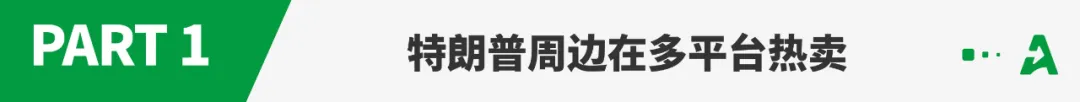 PART 1

特朗普周边在多平台热卖